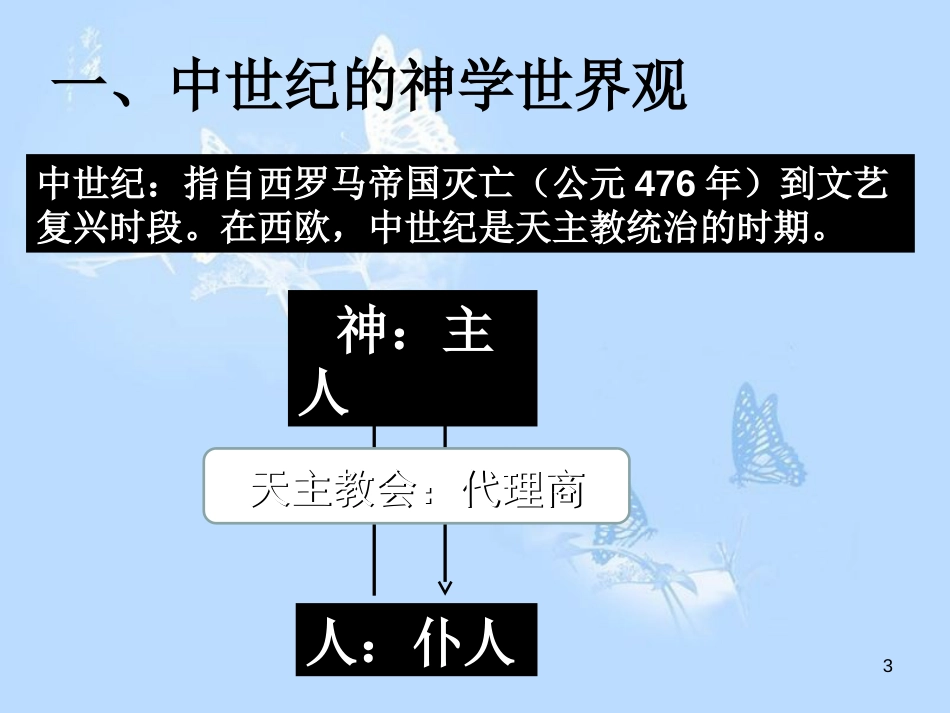 一、中世纪的神学世界观

中世纪：指自西罗马帝国灭亡（公元 476 年）到文艺复兴时段。在西欧，中世纪是天主教统治的时期。

神：主人

天主教会：代理商

人：仆人

3